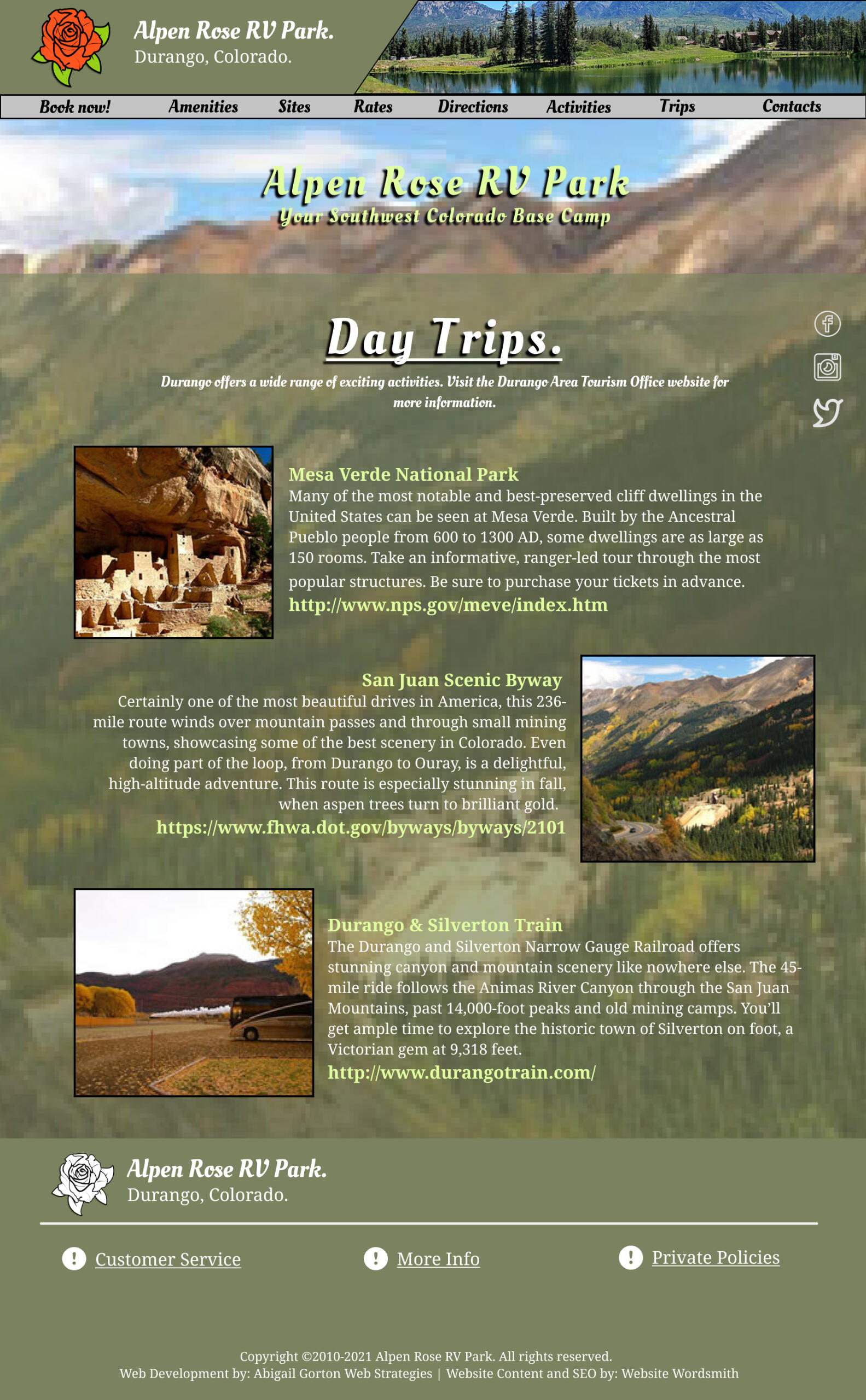 Alpen Rose RV Park.
Durango, Colorado.

Book now! Amenities Sites Rates Directions Activities Trips Contacts

Alpen Rose RV Park
Your Southwest Colorado Base Camp

Day Trips.

Durango offers a wide range of exciting activities. Visit the Durango Area Tourism Office website for more information.

Mesa Verde National Park
Many of the most notable and best-preserved cliff dwellings in the United States can be seen at Mesa Verde. Built by the Ancestral Pueblo people from 600 to 1300 AD, some dwellings are as large as 150 rooms. Take an informative, ranger-led tour through the most popular structures. Be sure to purchase your tickets in advance.
http://www.nps.gov/meve/index.htm

San Juan Scenic Byway
Certainly one of the most beautiful drives in America, this 236-mile route winds over mountain passes and through small mining towns, showcasing some of the best scenery in Colorado. Even doing part of the loop, from Durango to Ouray, is a delightful, high-altitude adventure. This route is especially stunning in fall, when aspen trees turn to brilliant gold.
https://www.fhwa.dot.gov/byways/byways/2101

Durango & Silverton Train
The Durango and Silverton Narrow Gauge Railroad offers stunning canyon and mountain scenery like nowhere else. The 45-mile ride follows the Animas River Canyon through the San Juan Mountains, past 14,000-foot peaks and old mining camps. You'll get ample time to explore the historic town of Silverton on foot, a Victorian gem at 9,318 feet.
http://www.durangotrain.com/

Alpen Rose RV Park.
Durango, Colorado.

Customer Service More Info Private Policies

Copyright ©2010-2021 Alpen Rose RV Park. All rights reserved.
Web Development by: Abigail Gorton Web Strategies | Website Content and SEO by: Website Wordsmith